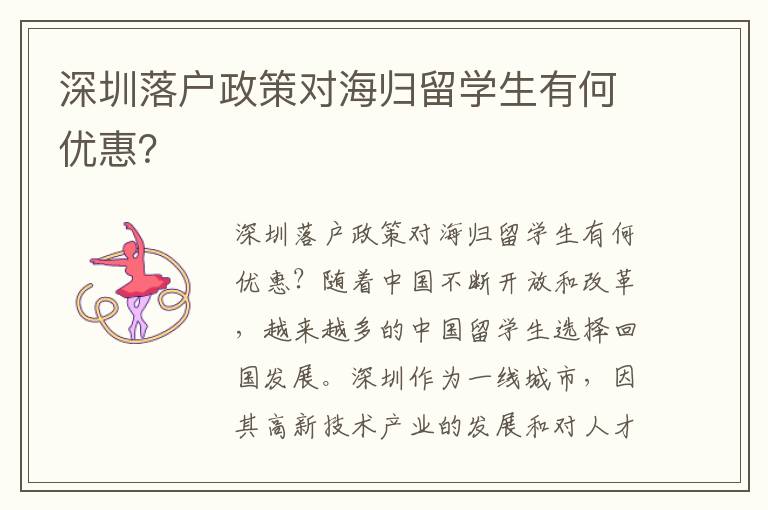 深圳落户政策对海归留学生有何优惠？

深圳落户政策对海归留学生有何优惠？随着中国不断开放和改革，越来越多的中国留学生选择回国发展。深圳作为一线城市，因其高新技术产业的发展和对人才